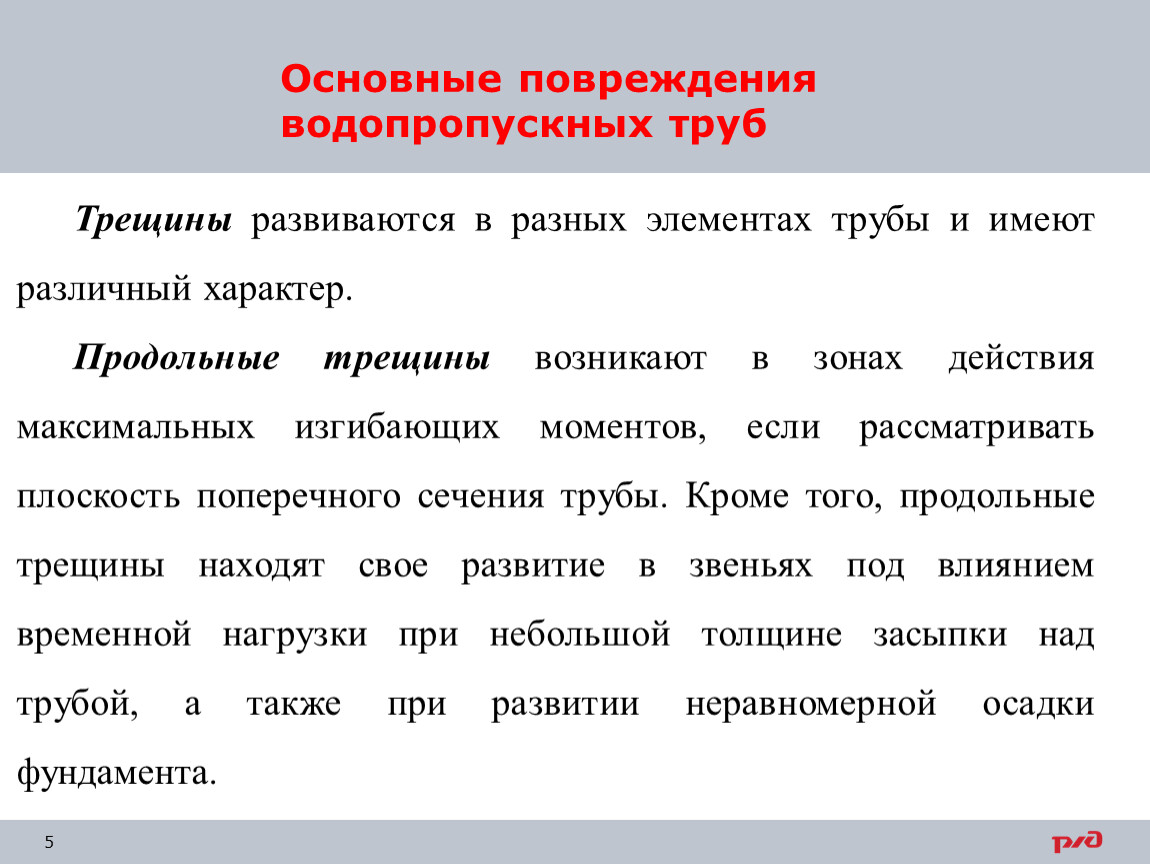 Основные повреждения водопропускных труб

Трещины развиваются в разных элементах трубы и имеют различный характер.

Продольные трещины возникают в зонах действия максимальных изгибающих моментов, если рассматривать плоскость поперечного сечения трубы. Кроме того, продольные трещины находят свое развитие в звеньях под влиянием временной нагрузки при небольшой толщине засыпки над трубой, а также при развитии неравномерной осадки фундамента.

5

РЖД